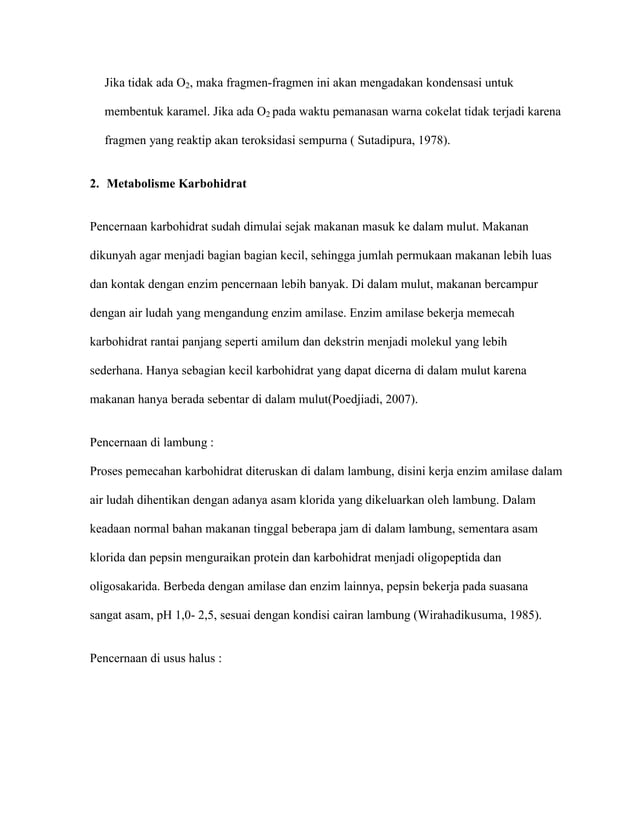 Jika tidak ada $O_2$, maka fragmen-fragmen ini akan mengadakan kondensasi untuk membentuk karamel. Jika ada $O_2$ pada waktu pemanasan warna cokelat tidak terjadi karena fragmen yang reaktip akan teroksidasi sempurna ( Sutadipura, 1978).

2. Metabolisme Karbohidrat

Pencernaan karbohidrat sudah dimulai sejak makanan masuk ke dalam mulut. Makanan dikunyah agar menjadi bagian bagian kecil, sehingga jumlah permukaan makanan lebih luas dan kontak dengan enzim pencernaan lebih banyak. Di dalam mulut, makanan bercampur dengan air ludah yang mengandung enzim amilase. Enzim amilase bekerja memecah karbohidrat rantai panjang seperti amilum dan dekstrin menjadi molekul yang lebih sederhana. Hanya sebagian kecil karbohidrat yang dapat dicerna di dalam mulut karena makanan hanya berada sebentar di dalam mulut(Poedjiadi, 2007).

Pencernaan di lambung :
Proses pemecahan karbohidrat diteruskan di dalam lambung, disini kerja enzim amilase dalam air ludah dihentikan dengan adanya asam klorida yang dikeluarkan oleh lambung. Dalam keadaan normal bahan makanan tinggal beberapa jam di dalam lambung, sementara asam klorida dan pepsin menguraikan protein dan karbohidrat menjadi oligopeptida dan oligosakarida. Berbeda dengan amilase dan enzim lainnya, pepsin bekerja pada suasana sangat asam, pH 1,0- 2,5, sesuai dengan kondisi cairan lambung (Wirahadikusuma, 1985).

Pencernaan di usus halus :